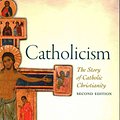 Catholicism

The Story of Catholic Christianity

SECOND EDITION